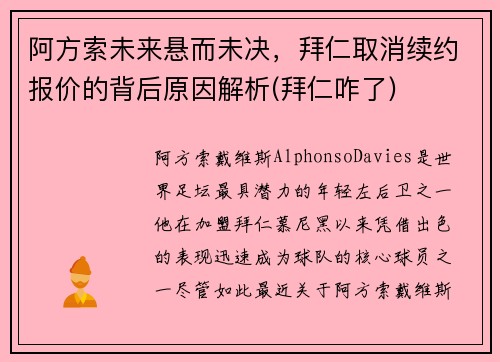 阿方索未来悬而未决，拜仁取消续约报价的背后原因解析(拜仁咋了)

阿方索戴维斯AlphonsoDavies是世界足坛最具潜力的年轻左后卫之一他在加盟拜仁慕尼黑以来凭借出色的表现迅速成为球队的核心球员之一尽管如此最近关于阿方索戴维斯